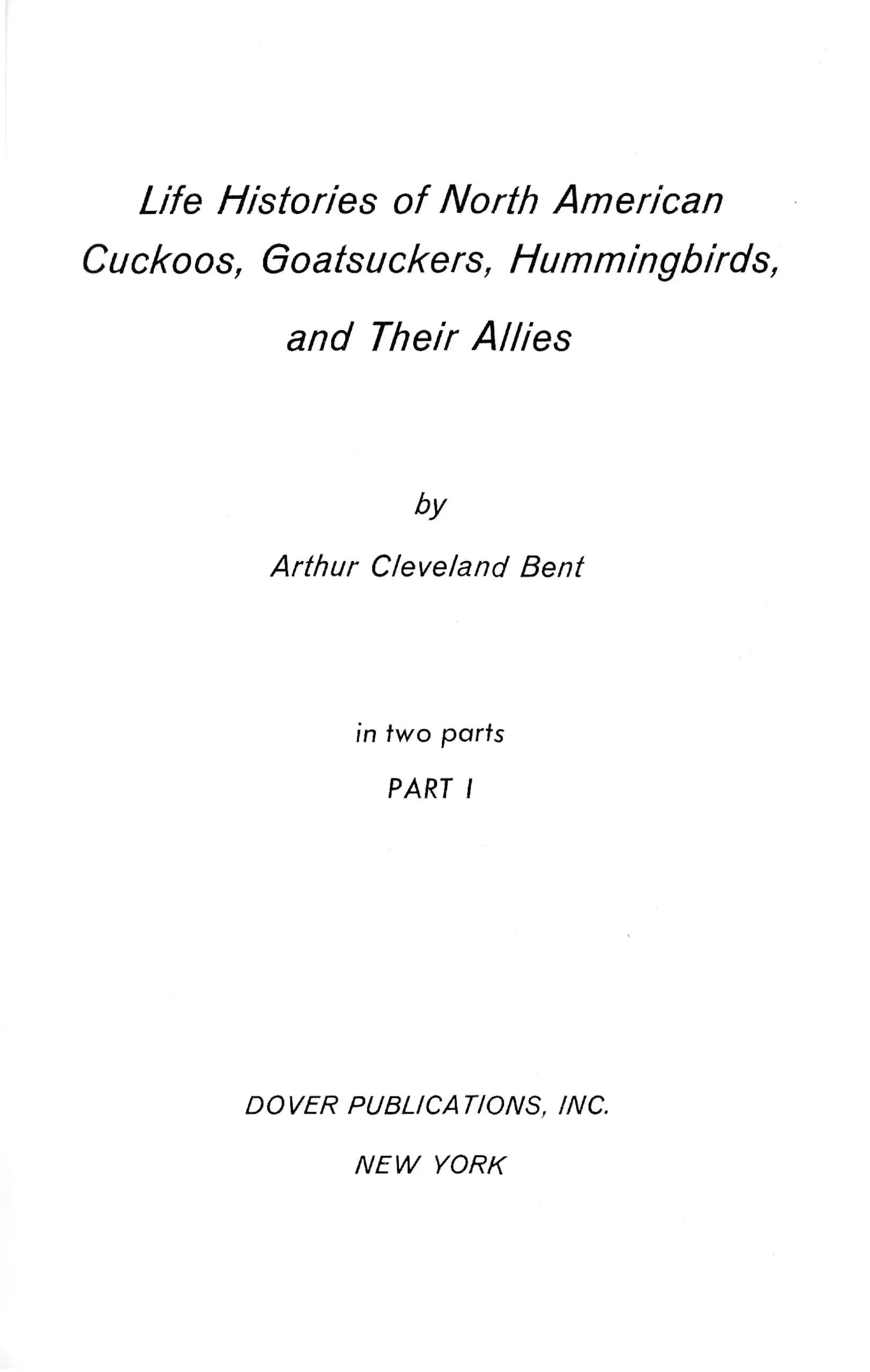 Life Histories of North American Cuckoos, Goatsuckers, Hummingbirds, and Their Allies

by

Arthur Cleveland Bent

in two parts

PART I

DOVER PUBLICATIONS, INC.

NEW YORK